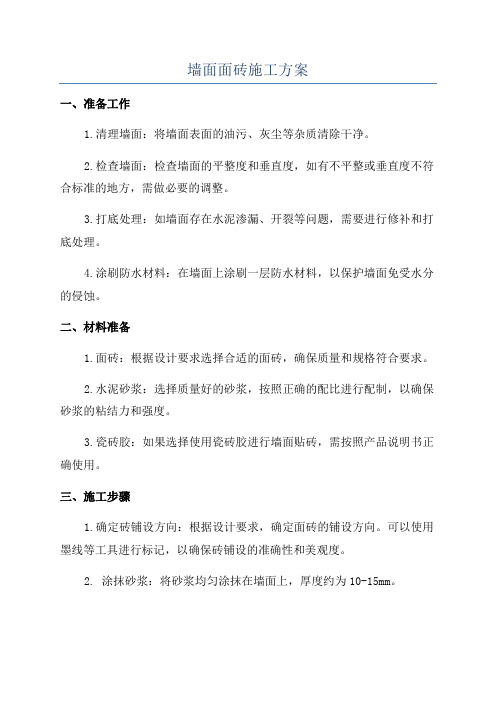 墙面面砖施工方案

一、准备工作

1.清理墙面：将墙面表面的油污、灰尘等杂质清除干净。

2.检查墙面：检查墙面的平整度和垂直度，如有不平整或垂直度不符合标准的地方，需做必要的调整。

3.打底处理：如墙面存在水泥渗漏、开裂等问题，需要进行修补和打底处理。

4.涂刷防水材料：在墙面上涂刷一层防水材料，以保护墙面免受水分的侵蚀。

二、材料准备

1.面砖：根据设计要求选择合适的面砖，确保质量和规格符合要求。

2.水泥砂浆：选择质量好的砂浆，按照正确的配比进行配制，以确保砂浆的粘结力和强度。

3.瓷砖胶：如果选择使用瓷砖胶进行墙面贴砖，需按照产品说明书正确使用。

三、施工步骤

1.确定砖铺设方向：根据设计要求，确定面砖的铺设方向。可以使用墨线等工具进行标记，以确保砖铺设的准确性和美观度。

2. 涂抹砂浆：将砂浆均匀涂抹在墙面上，厚度约为10-15mm。